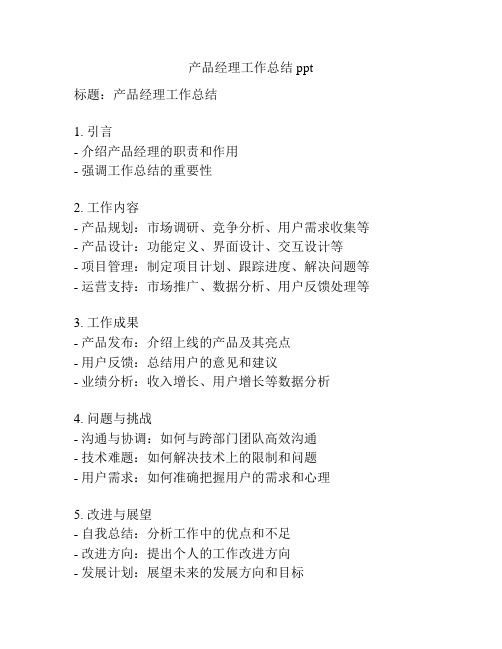 产品经理工作总结 ppt

标题：产品经理工作总结

1. 引言
- 介绍产品经理的职责和作用
- 强调工作总结的重要性

2. 工作内容
- 产品规划：市场调研、竞争分析、用户需求收集等
- 产品设计：功能定义、界面设计、交互设计等
- 项目管理：制定项目计划、跟踪进度、解决问题等
- 运营支持：市场推广、数据分析、用户反馈处理等

3. 工作成果
- 产品发布：介绍上线的产品及其亮点
- 用户反馈：总结用户的意见和建议
- 业绩分析：收入增长、用户增长等数据分析

4. 问题与挑战
- 沟通与协调：如何与跨部门团队高效沟通
- 技术难题：如何解决技术上的限制和问题
- 用户需求：如何准确把握用户的需求和心理

5. 改进与展望
- 自我总结：分析工作中的优点和不足
- 改进方向：提出个人的工作改进方向
- 发展计划：展望未来的发展方向和目标